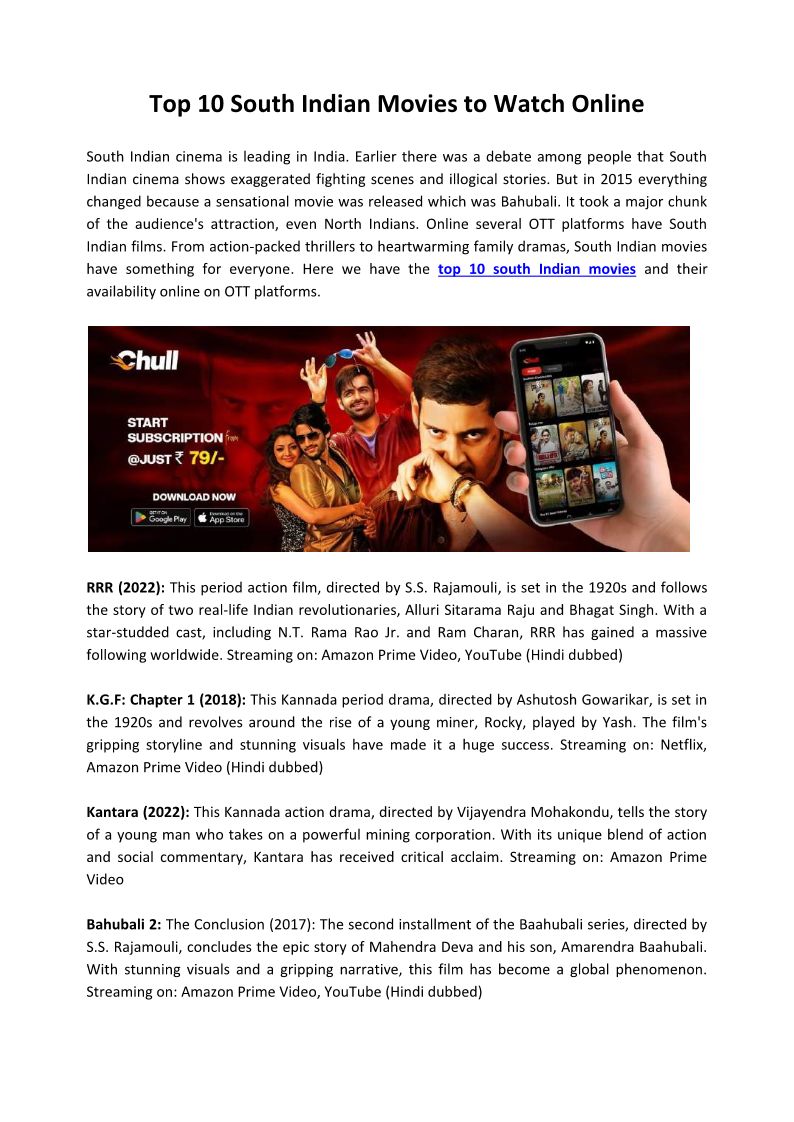 Top 10 South Indian Movies to Watch Online

South Indian cinema is leading in India. Earlier there was a debate among people that South Indian cinema shows exaggerated fighting scenes and illogical stories. But in 2015 everything changed because a sensational movie was released which was Bahubali. It took a major chunk of the audience's attraction, even North Indians. Online several OTT platforms have South Indian films. From action-packed thrillers to heartwarming family dramas, South Indian movies have something for everyone. Here we have the top 10 south Indian movies and their availability online on OTT platforms.

Chull

START SUBSCRIPTION from @JUST ₹ 79/-

DOWNLOAD NOW

GET IT ON Google Play

Download on the App Store

RRR (2022): This period action film, directed by S.S. Rajamouli, is set in the 1920s and follows the story of two real-life Indian revolutionaries, Alluri Sitarama Raju and Bhagat Singh. With a star-studded cast, including N.T. Rama Rao Jr. and Ram Charan, RRR has gained a massive following worldwide. Streaming on: Amazon Prime Video, YouTube (Hindi dubbed)

K.G.F: Chapter 1 (2018): This Kannada period drama, directed by Ashutosh Gowarikar, is set in the 1920s and revolves around the rise of a young miner, Rocky, played by Yash. The film's gripping storyline and stunning visuals have made it a huge success. Streaming on: Netflix, Amazon Prime Video (Hindi dubbed)

Kantara (2022): This Kannada action drama, directed by Vijayendra Mohakondu, tells the story of a young man who takes on a powerful mining corporation. With its unique blend of action and social commentary, Kantara has received critical acclaim. Streaming on: Amazon Prime Video

Bahubali 2: The Conclusion (2017): The second installment of the Baahubali series, directed by S.S. Rajamouli, concludes the epic story of Mahendra Deva and his son, Amarendra Baahubali. With stunning visuals and a gripping narrative, this film has become a global phenomenon. Streaming on: Amazon Prime Video, YouTube (Hindi dubbed)